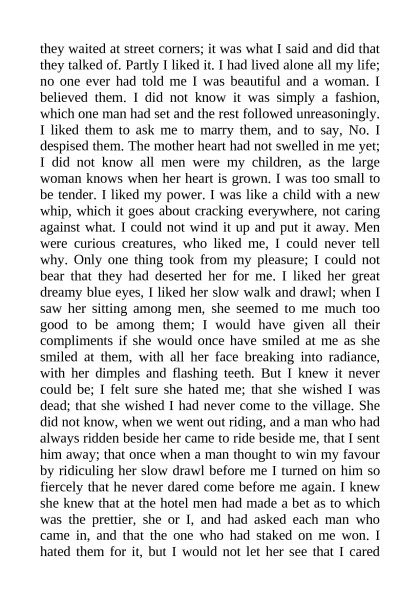 they waited at street corners; it was what I said and did that they talked of. Partly I liked it. I had lived alone all my life; no one ever had told me I was beautiful and a woman. I believed them. I did not know it was simply a fashion, which one man had set and the rest followed unreasoningly. I liked them to ask me to marry them, and to say, No. I despised them. The mother heart had not swelled in me yet; I did not know all men were my children, as the large woman knows when her heart is grown. I was too small to be tender. I liked my power. I was like a child with a new whip, which it goes about cracking everywhere, not caring against what. I could not wind it up and put it away. Men were curious creatures, who liked me, I could never tell why. Only one thing took from my pleasure; I could not bear that they had deserted her for me. I liked her great dreamy blue eyes, I liked her slow walk and drawl; when I saw her sitting among men, she seemed to me much too good to be among them; I would have given all their compliments if she would once have smiled at me as she smiled at them, with all her face breaking into radiance, with her dimples and flashing teeth. But I knew it never could be; I felt sure she hated me; that she wished I was dead; that she wished I had never come to the village. She did not know, when we went out riding, and a man who had always ridden beside her came to ride beside me, that I sent him away; that once when a man thought to win my favour by ridiculing her slow drawl before me I turned on him so fiercely that he never dared come before me again. I knew she knew that at the hotel men had made a bet as to which was the prettier, she or I, and had asked each man who came in, and that the one who had staked on me won. I hated them for it, but I would not let her see that I cared